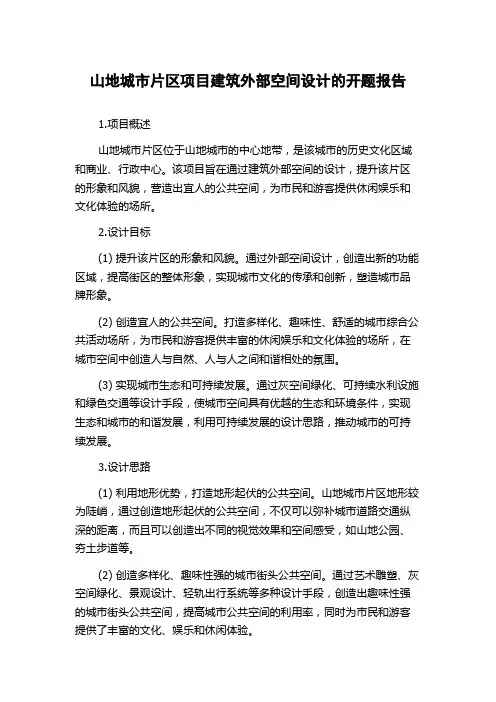 山地城市片区项目建筑外部空间设计的开题报告

1.项目概述

山地城市片区位于山地城市的中心地带，是该城市的历史文化区域和商业、行政中心。该项目旨在通过建筑外部空间的设计，提升该片区的形象和风貌，营造出宜人的公共空间，为市民和游客提供休闲娱乐和文化体验的场所。

2.设计目标

(1) 提升该片区的形象和风貌。通过外部空间设计，创造出新的功能区域，提高街区的整体形象，实现城市文化的传承和创新，塑造城市品牌形象。

(2) 创造宜人的公共空间。打造多样化、趣味性、舒适的城市综合公共活动场所，为市民和游客提供丰富的休闲娱乐和文化体验的场所，在城市空间中创造人与自然、人与人之间和谐相处的氛围。

(3) 实现城市生态和可持续发展。通过灰空间绿化、可持续水利设施和绿色交通等设计手段，使城市空间具有优越的生态和环境条件，实现生态和城市的和谐发展，利用可持续发展的设计思路，推动城市的可持续发展。

3.设计思路

(1) 利用地形优势，打造地形起伏的公共空间。山地城市片区地形较为陡峭，通过创造地形起伏的公共空间，不仅可以弥补城市道路交通纵深的距离，而且可以创造出不同的视觉效果和空间感受，如山地公园、夯土步道等。

(2) 创造多样化、趣味性强的城市街头公共空间。通过艺术雕塑、灰空间绿化、景观设计、轻轨出行系统等多种设计手段，创造出趣味性强的城市街头公共空间，提高城市公共空间的利用率，同时为市民和游客提供了丰富的文化、娱乐和休闲体验。